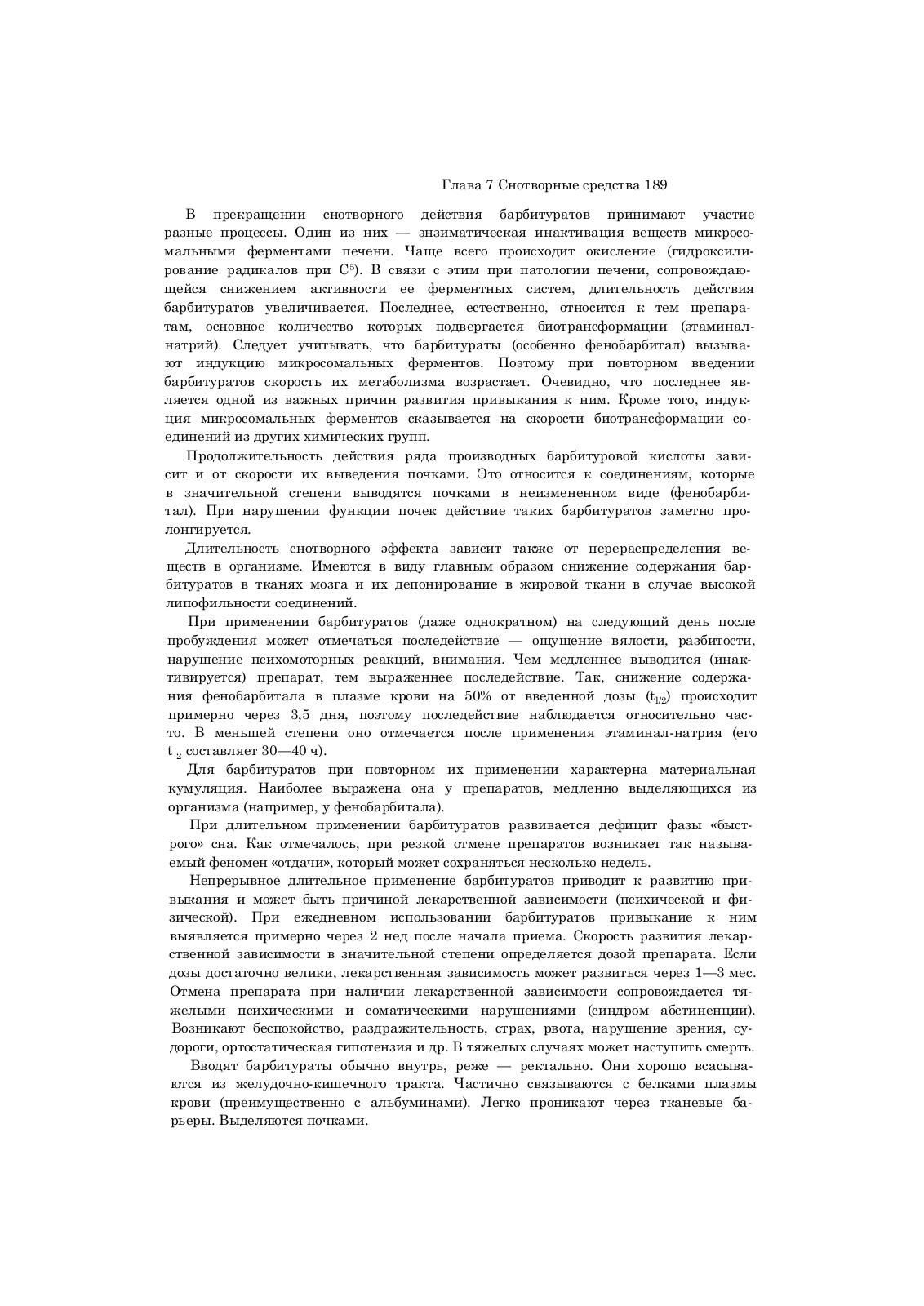 Глава 7 Снотворные средства 189

В прекращении снотворного действия барбитуратов принимают участие разные процессы. Один из них — энзиматическая инактивация веществ микросомальными ферментами печени. Чаще всего происходит окисление (гидроксилирование радикалов при $C^5$). В связи с этим при патологии печени, сопровождающейся снижением активности ее ферментных систем, длительность действия барбитуратов увеличивается. Последнее, естественно, относится к тем препаратам, основное количество которых подвергается биотрансформации (этаминал-натрий). Следует учитывать, что барбитураты (особенно фенобарбитал) вызывают индукцию микросомальных ферментов. Поэтому при повторном введении барбитуратов скорость их метаболизма возрастает. Очевидно, что последнее является одной из важных причин развития привыкания к ним. Кроме того, индукция микросомальных ферментов сказывается на скорости биотрансформации соединений из других химических групп.

Продолжительность действия ряда производных барбитуровой кислоты зависит и от скорости их выведения почками. Это относится к соединениям, которые в значительной степени выводятся почками в неизмененном виде (фенобарбитал). При нарушении функции почек действие таких барбитуратов заметно пролонгируется.

Длительность снотворного эффекта зависит также от перераспределения веществ в организме. Имеются в виду главным образом снижение содержания барбитуратов в тканях мозга и их депонирование в жировой ткани в случае высокой липофильности соединений.

При применении барбитуратов (даже однократном) на следующий день после пробуждения может отмечаться последействие — ощущение вялости, разбитости, нарушение психомоторных реакций, внимания. Чем медленнее выводится (инактивируется) препарат, тем выраженнее последействие. Так, снижение содержания фенобарбитала в плазме крови на 50% от введенной дозы ($t_{1/2}$) происходит примерно через 3,5 дня, поэтому последействие наблюдается относительно часто. В меньшей степени оно отмечается после применения этаминал-натрия (его $t_2$ составляет 30—40 ч).

Для барбитуратов при повторном их применении характерна материальная кумуляция. Наиболее выражена она у препаратов, медленно выделяющихся из организма (например, у фенобарбитала).

При длительном применении барбитуратов развивается дефицит фазы «быстрого» сна. Как отмечалось, при резкой отмене препаратов возникает так называемый феномен «отдачи», который может сохраняться несколько недель.

Непрерывное длительное применение барбитуратов приводит к развитию привыкания и может быть причиной лекарственной зависимости (психической и физической). При ежедневном использовании барбитуратов привыкание к ним выявляется примерно через 2 нед после начала приема. Скорость развития лекарственной зависимости в значительной степени определяется дозой препарата. Если дозы достаточно велики, лекарственная зависимость может развиться через 1—3 мес. Отмена препарата при наличии лекарственной зависимости сопровождается тяжелыми психическими и соматическими нарушениями (синдром абстиненции). Возникают беспокойство, раздражительность, страх, рвота, нарушение зрения, судороги, ортостатическая гипотензия и др. В тяжелых случаях может наступить смерть.

Вводят барбитураты обычно внутрь, реже — ректально. Они хорошо всасываются из желудочно-кишечного тракта. Частично связываются с белками плазмы крови (преимущественно с альбуминами). Легко проникают через тканевые барьеры. Выделяются почками.